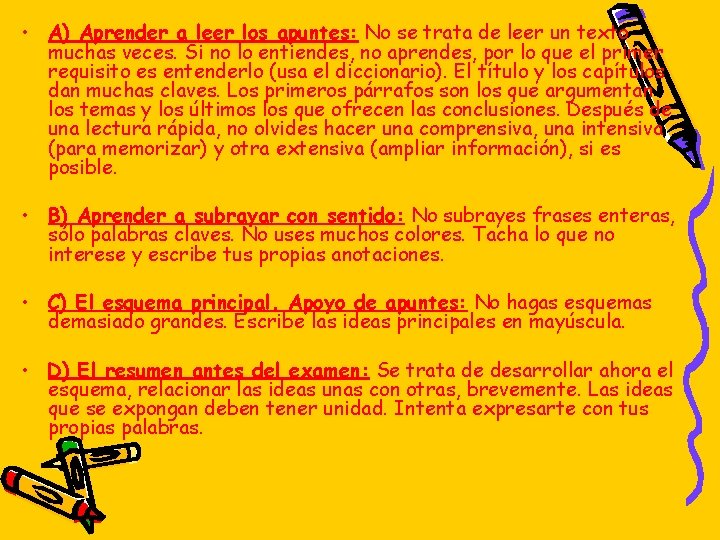 • A) Aprender a leer los apuntes: No se trata de leer un texto muchas veces. Si no lo entiendes, no aprendes, por lo que el primer requisito es entenderlo (usa el diccionario). El título y los capítulos dan muchas claves. Los primeros párrafos son los que argumentan los temas y los últimos los que ofrecen las conclusiones. Después de una lectura rápida, no olvides hacer una comprensiva, una intensiva (para memorizar) y otra extensiva (ampliar información), si es posible.

• B) Aprender a subrayar con sentido: No subrayes frases enteras, sólo palabras claves. No uses muchos colores. Tacha lo que no interese y escribe tus propias anotaciones.

• C) El esquema principal. Apoyo de apuntes: No hagas esquemas demasiado grandes. Escribe las ideas principales en mayúscula.

• D) El resumen antes del examen: Se trata de desarrollar ahora el esquema, relacionar las ideas unas con otras, brevemente. Las ideas que se expongan deben tener unidad. Intenta expresarte con tus propias palabras.